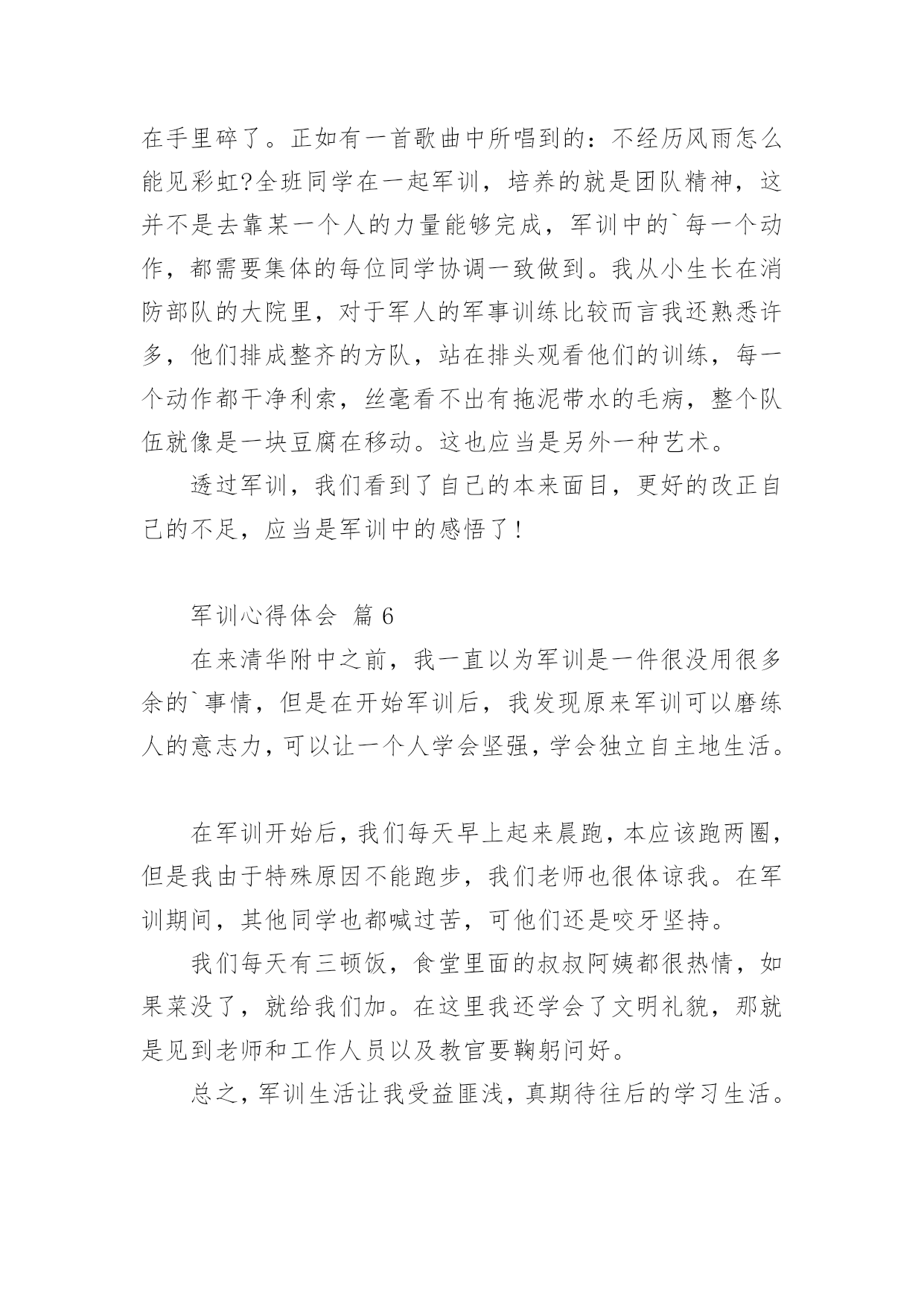 在手里碎了。正如有一首歌曲中所唱到的：不经历风雨怎么能见彩虹?全班同学在一起军训，培养的就是团队精神，这并不是去靠某一个人的力量能够完成，军训中的`每一个动作，都需要集体的每位同学协调一致做到。我从小生长在消防部队的大院里，对于军人的军事训练比较而言我还熟悉许多，他们排成整齐的方队，站在排头观看他们的训练，每一个动作都干净利索，丝毫看不出有拖泥带水的毛病，整个队伍就像是一块豆腐在移动。这也应当是另外一种艺术。

透过军训，我们看到了自己的本来面目，更好的改正自己的不足，应当是军训中的感悟了!

军训心得体会 篇 6

在来清华附中之前，我一直以为军训是一件很没用很多余的`事情，但是在开始军训后，我发现原来军训可以磨练人的意志力，可以让一个人学会坚强，学会独立自主地生活。

在军训开始后，我们每天早上起来晨跑，本应该跑两圈，但是我由于特殊原因不能跑步，我们老师也很体谅我。在军训期间，其他同学也都喊过苦，可他们还是咬牙坚持。

我们每天有三顿饭，食堂里面的叔叔阿姨都很热情，如果菜没了，就给我们加。在这里我还学会了文明礼貌，那就是见到老师和工作人员以及教官要鞠躬问好。

总之，军训生活让我受益匪浅，真期待往后的学习生活。